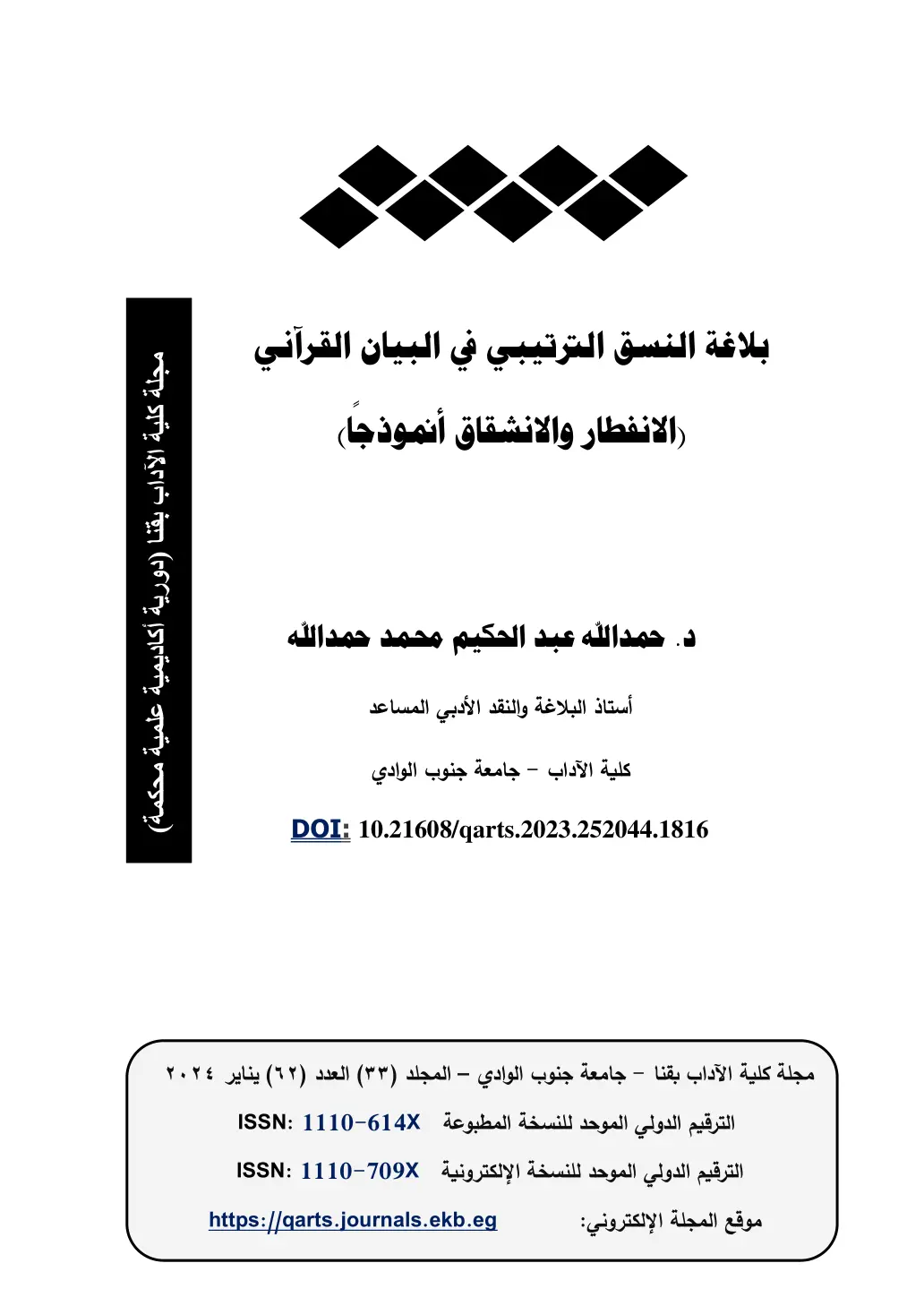 مجلة كلية الآداب بقنا (دورية أكاديمية علمية محكمة)

بلاغة النسق الترتيبي في البيان القرآني

(الانفطار والانشقاق أنموذجاً)

د. حمدالله عبد الحكيم محمد حمدالله

أستاذ البلاغة والنقد الأدبي المساعد

كلية الآداب – جامعة جنوب الوادي

DOI: 10.21608/qarts.2023.252044.1816

مجلة كلية الآداب بقنا – جامعة جنوب الوادي – المجلد (٣٣) العدد (٦٢) يناير ٢٠٢٤

الترقيم الدولي الموحد للنسخة المطبوعة ISSN: 1110-614X

الترقيم الدولي الموحد للنسخة الإلكترونية ISSN: 1110-709X

موقع المجلة الإلكتروني: https://qarts.journals.ekb.eg